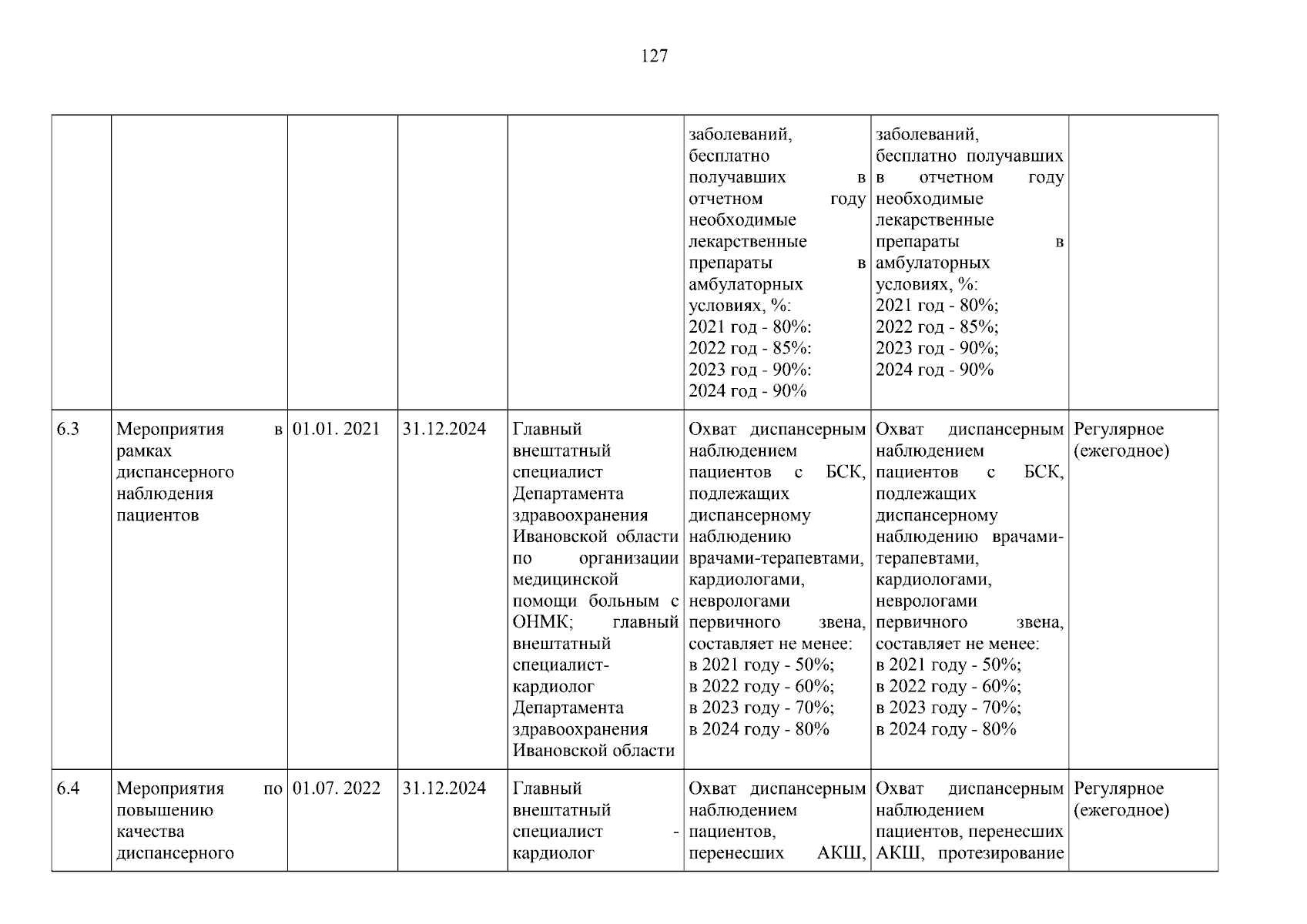 127

| | | | | | | | |
|---|---|---|---|---|---|---|---|
| | | | | | заболеваний, бесплатно получавших в отчетном году необходимые лекарственные препараты в амбулаторных условиях, %: 2021 год - 80%: 2022 год - 85%: 2023 год - 90%: 2024 год - 90% | заболеваний, бесплатно получавших в отчетном году необходимые лекарственные препараты в амбулаторных условиях, %: 2021 год - 80%; 2022 год - 85%; 2023 год - 90%; 2024 год - 90% | |
| 6.3 | Мероприятия в рамках диспансерного наблюдения пациентов | 01.01. 2021 | 31.12.2024 | Главный внештатный специалист Департамента здравоохранения Ивановской области по организации медицинской помощи больным с ОНМК; главный внештатный специалист-кардиолог Департамента здравоохранения Ивановской области | Охват диспансерным наблюдением пациентов с БСК, подлежащих диспансерному наблюдению врачами-терапевтами, кардиологами, неврологами первичного звена, составляет не менее: в 2021 году - 50%; в 2022 году - 60%; в 2023 году - 70%; в 2024 году - 80% | Охват диспансерным наблюдением пациентов с БСК, подлежащих диспансерному наблюдению врачами-терапевтами, кардиологами, неврологами первичного звена, составляет не менее: в 2021 году - 50%; в 2022 году - 60%; в 2023 году - 70%; в 2024 году - 80% | Регулярное (ежегодное) |
| 6.4 | Мероприятия по повышению качества диспансерного | 01.07. 2022 | 31.12.2024 | Главный внештатный специалист - кардиолог | Охват диспансерным наблюдением пациентов, перенесших АКШ, | Охват диспансерным наблюдением пациентов, перенесших АКШ, протезирование | Регулярное (ежегодное) |